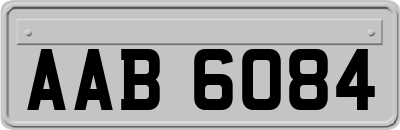 AAB 6084